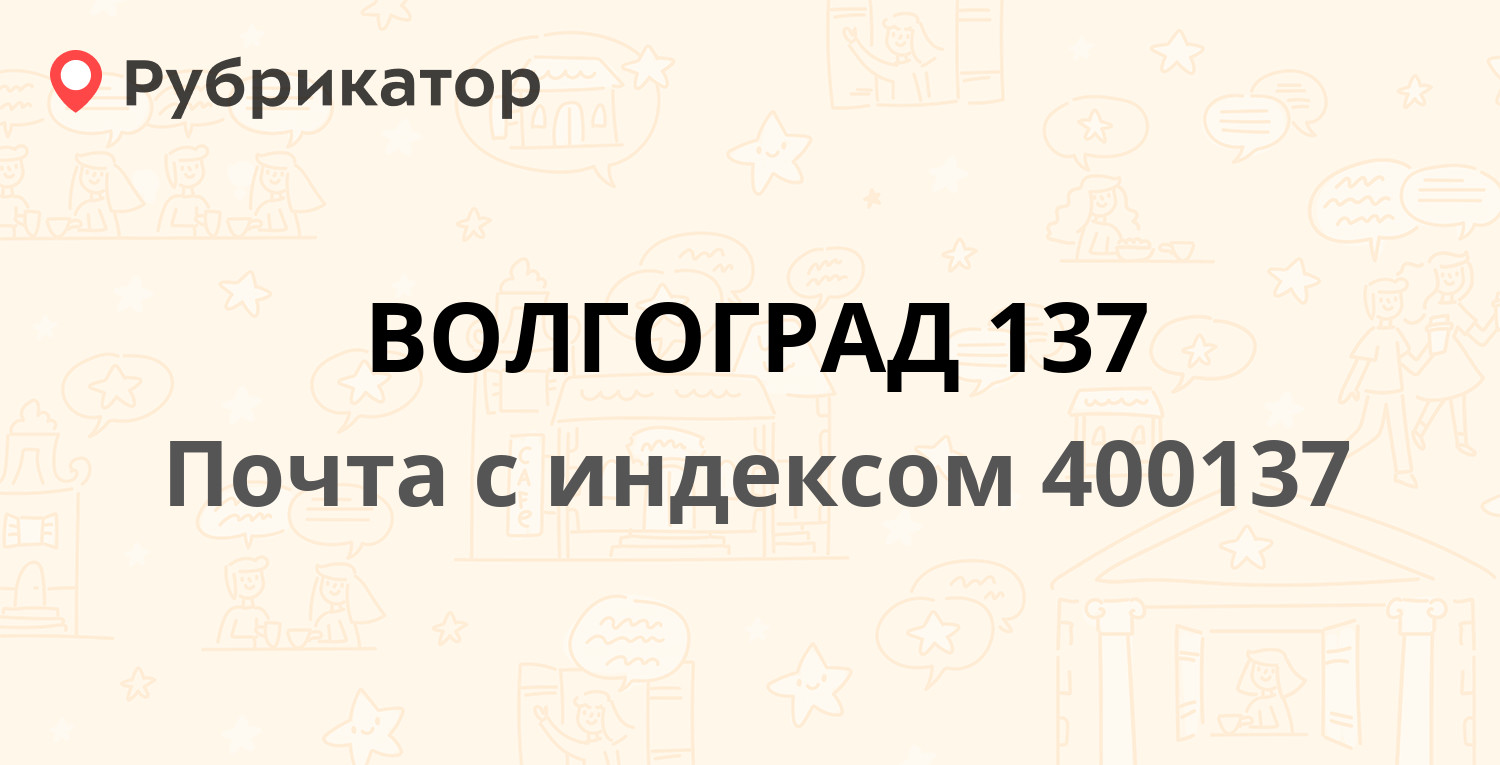 Рубрикатор

ВОЛГОГРАД 137

Почта с индексом 400137